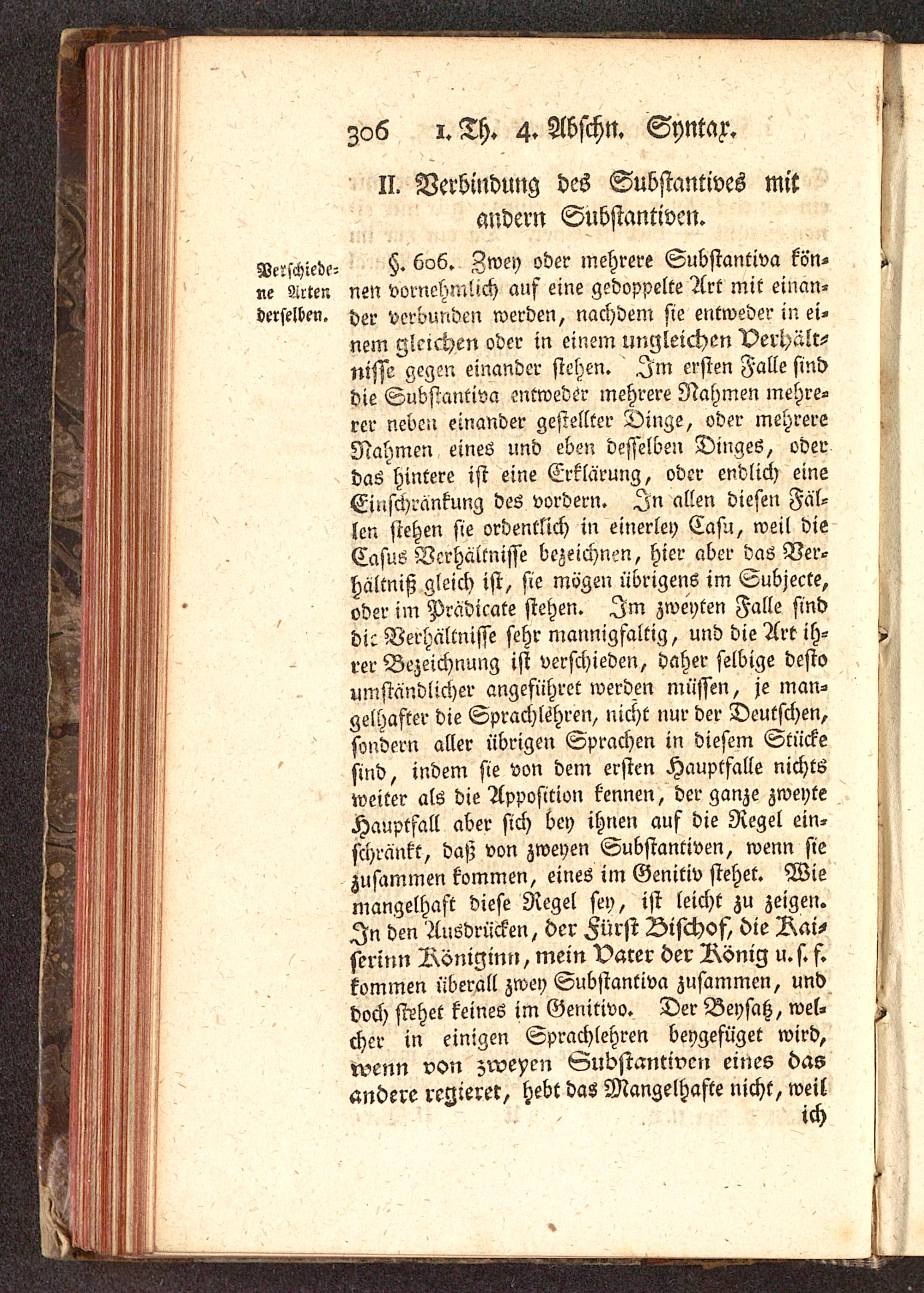 306 1. Th. 4. Abschn. Syntax.

II. Verbindung des Substantives mit andern Substantiven.

Verschiedene Arten derselben.

§. 606. Zwey oder mehrere Substantiva können vornehmlich auf eine gedoppelte Art mit einander verbunden werden, nachdem sie entweder in einem gleichen oder in einem ungleichen Verhältnisse gegen einander stehen. Im ersten Falle sind die Substantiva entweder mehrere Nahmen mehrerer neben einander gestellter Dinge, oder mehrere Nahmen eines und eben desselben Dinges, oder das hintere ist eine Erklärung, oder endlich eine Einschränkung des vordern. In allen diesen Fällen stehen sie ordentlich in einerley Casu, weil die Casus Verhältnisse bezeichnen, hier aber das Verhältniß gleich ist, sie mögen übrigens im Subjecte, oder im Prädicate stehen. Im zweyten Falle sind die Verhältnisse sehr mannigfaltig, und die Art ihrer Bezeichnung ist verschieden, daher selbige desto umständlicher angeführet werden müssen, je mangelhafter die Sprachlehren, nicht nur der Deutschen, sondern aller übrigen Sprachen in diesem Stücke sind, indem sie von dem ersten Hauptfalle nichts weiter als die Apposition kennen, der ganze zweyte Hauptfall aber sich bey ihnen auf die Regel einschränkt, daß von zweyen Substantiven, wenn sie zusammen kommen, eines im Genitiv stehet. Wie mangelhaft diese Regel sey, ist leicht zu zeigen. In den Ausdrücken, der Fürst Bischof, die Kaiserinn Königinn, mein Vater der König u. s. f. kommen überall zwey Substantiva zusammen, und doch stehet keines im Genitivo. Der Beysatz, welcher in einigen Sprachlehren beygefüget wird, wenn von zweyen Substantiven eines das andere regieret, hebt das Mangelhafte nicht, weil ich